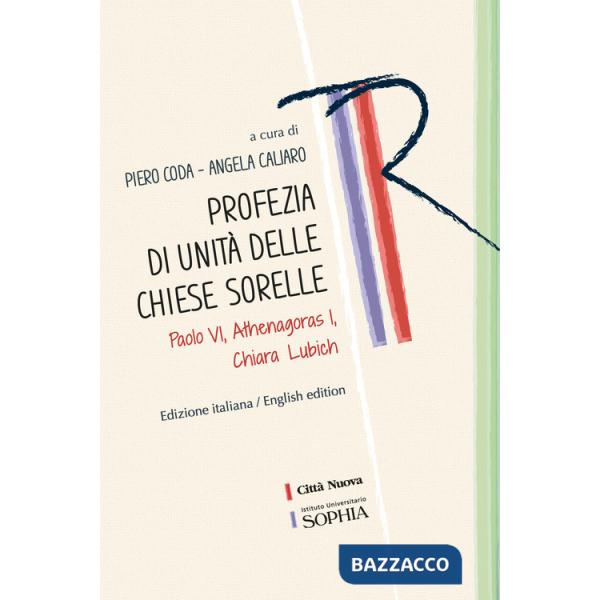 a cura di
PIERO CODA - ANGELA CALIARO

PROFEZIA DI UNITÀ DELLE CHIESE SORELLE

Paolo VI, Athenagoras I, Chiara Lubich

Edizione italiana / English edition

Città Nuova

Istituto Universitario SOPHIA

BAZZACCO